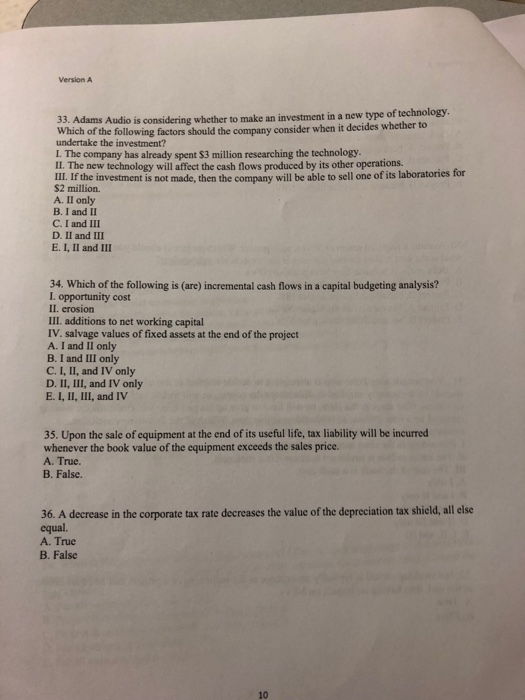 Version A

33. Adams Audio is considering whether to make an investment in a new type of technology. Which of the following factors should the company consider when it decides whether to undertake the investment?
I. The company has already spent \$3 million researching the technology.
II. The new technology will affect the cash flows produced by its other operations.
III. If the investment is not made, then the company will be able to sell one of its laboratories for \$2 million.
A. II only
B. I and II
C. I and III
D. II and III
E. I, II and III

34. Which of the following is (are) incremental cash flows in a capital budgeting analysis?
I. opportunity cost
II. erosion
III. additions to net working capital
IV. salvage values of fixed assets at the end of the project
A. I and II only
B. I and III only
C. I, II, and IV only
D. II, III, and IV only
E. I, II, III, and IV

35. Upon the sale of equipment at the end of its useful life, tax liability will be incurred whenever the book value of the equipment exceeds the sales price.
A. True.
B. False.

36. A decrease in the corporate tax rate decreases the value of the depreciation tax shield, all else equal.
A. True
B. False

10